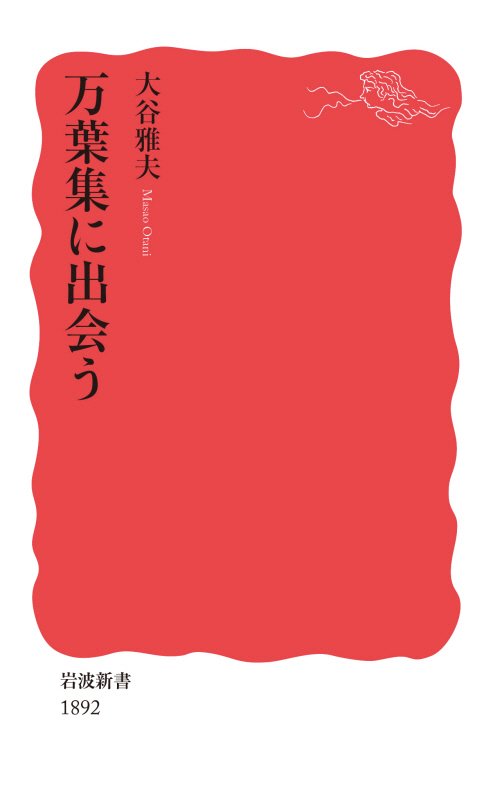 万葉集に出会う

大谷雅夫

Masao Otani

岩波新書
1892